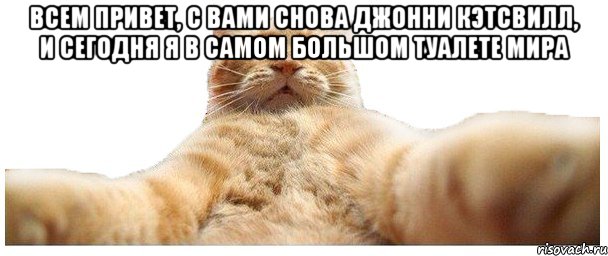 ВСЕМ ПРИВЕТ, С ВАМИ СНОВА ДЖОННИ КЭТСВИЛЛ, И СЕГОДНЯ Я В САМОМ БОЛЬШОМ ТУАЛЕТЕ МИРА

risovach.ru